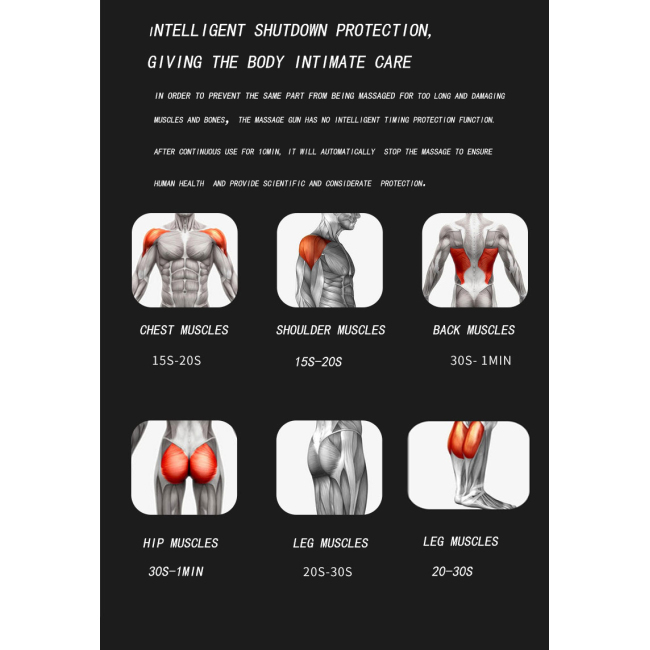 INTELLIGENT SHUTDOWN PROTECTION, GIVING THE BODY INTIMATE CARE

IN ORDER TO PREVENT THE SAME PART FROM BEING MASSAGED FOR TOO LONG AND DAMAGING MUSCLES AND BONES, THE MASSAGE GUN HAS NO INTELLIGENT TIMING PROTECTION FUNCTION. AFTER CONTINUOUS USE FOR 10MIN, IT WILL AUTOMATICALLY STOP THE MASSAGE TO ENSURE HUMAN HEALTH AND PROVIDE SCIENTIFIC AND CONSIDERATE PROTECTION.

CHEST MUSCLES
15S-20S

SHOULDER MUSCLES
15S-20S

BACK MUSCLES
30S- 1MIN

HIP MUSCLES
30S-1MIN

LEG MUSCLES
20S-30S

LEG MUSCLES
20-30S